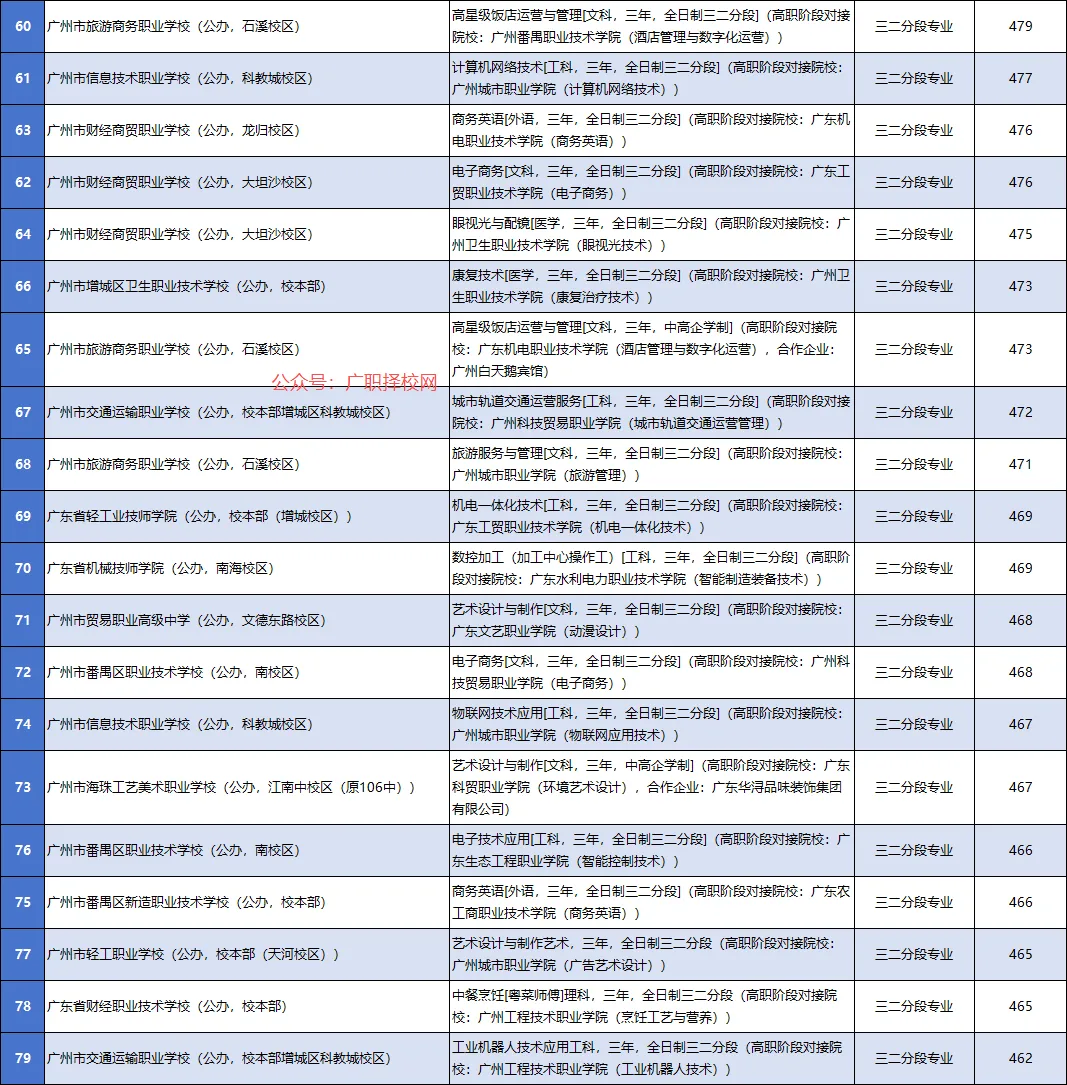 | 60 | 广州市旅游商务职业学校（公办，石溪校区） | 高星级饭店运营与管理[文科，三年，全日制三二分段]（高职阶段对接院校：广州番禺职业技术学院（酒店管理与数字化运营）） | 三二分段专业 | 479 |
|---|---|---|---|---|
| 61 | 广州市信息技术职业学校（公办，科教城校区） | 计算机网络技术[工科，三年，全日制三二分段]（高职阶段对接院校：广州城市职业学院（计算机网络技术）） | 三二分段专业 | 477 |
| 63 | 广州市财经商贸职业学校（公办，龙归校区） | 商务英语[外语，三年，全日制三二分段]（高职阶段对接院校：广东机电职业技术学院（商务英语）） | 三二分段专业 | 476 |
| 62 | 广州市财经商贸职业学校（公办，大坦沙校区） | 电子商务[文科，三年，全日制三二分段]（高职阶段对接院校：广东工贸职业技术学院（电子商务）） | 三二分段专业 | 476 |
| 64 | 广州市财经商贸职业学校（公办，大坦沙校区） | 眼视光与配镜[医学，三年，全日制三二分段]（高职阶段对接院校：广州卫生职业技术学院（眼视光技术）） | 三二分段专业 | 475 |
| 66 | 广州市增城区卫生职业技术学校（公办，校本部） | 康复技术[医学，三年，全日制三二分段]（高职阶段对接院校：广州卫生职业技术学院（康复治疗技术）） | 三二分段专业 | 473 |
| 65 | 广州市旅游商务职业学校（公办，石溪校区） | 高星级饭店运营与管理[文科，三年，中高企学制]（高职阶段对接院校：广东机电职业技术学院（酒店管理与数字化运营），合作企业：广州白天鹅宾馆） | 三二分段专业 | 473 |
| 67 | 广州市交通运输职业学校（公办，校本部增城区科教城校区） | 城市轨道交通运营服务[工科，三年，全日制三二分段]（高职阶段对接院校：广州科技贸易职业学院（城市轨道交通运营管理）） | 三二分段专业 | 472 |
| 68 | 广州市旅游商务职业学校（公办，石溪校区） | 旅游服务与管理[文科，三年，全日制三二分段]（高职阶段对接院校：广州城市职业学院（旅游管理）） | 三二分段专业 | 471 |
| 69 | 广东省轻工业技师学院（公办，校本部（增城校区）） | 机电一体化技术[工科，三年，全日制三二分段]（高职阶段对接院校：广东工贸职业技术学院（机电一体化技术）） | 三二分段专业 | 469 |
| 70 | 广东省机械技师学院（公办，南海校区） | 数控加工（加工中心操作工）[工科，三年，全日制三二分段]（高职阶段对接院校：广东水利电力职业技术学院（智能制造装备技术）） | 三二分段专业 | 469 |
| 71 | 广州市贸易职业高级中学（公办，文德东路校区） | 艺术设计与制作[文科，三年，全日制三二分段]（高职阶段对接院校：广东文艺职业学院（动漫设计）） | 三二分段专业 | 468 |
| 72 | 广州市番禺区职业技术学校（公办，南校区） | 电子商务[文科，三年，全日制三二分段]（高职阶段对接院校：广州科技贸易职业学院（电子商务）） | 三二分段专业 | 468 |
| 74 | 广州市信息技术职业学校（公办，科教城校区） | 物联网技术应用[工科，三年，全日制三二分段]（高职阶段对接院校：广州城市职业学院（物联网应用技术）） | 三二分段专业 | 467 |
| 73 | 广州市海珠工艺美术职业学校（公办，江南中校区（原106中）） | 艺术设计与制作[文科，三年，中高企学制]（高职阶段对接院校：广东科贸职业学院（环境艺术设计），合作企业：广东华浔品味装饰集团有限公司） | 三二分段专业 | 467 |
| 76 | 广州市番禺区职业技术学校（公办，南校区） | 电子技术应用[工科，三年，全日制三二分段]（高职阶段对接院校：广东生态工程职业学院（智能控制技术）） | 三二分段专业 | 466 |
| 75 | 广州市番禺区新造职业技术学校（公办，校本部） | 商务英语[外语，三年，全日制三二分段]（高职阶段对接院校：广东农工商职业技术学院（商务英语）） | 三二分段专业 | 466 |
| 77 | 广州市轻工职业学校（公办，校本部（天河校区）） | 艺术设计与制作艺术，三年，全日制三二分段（高职阶段对接院校：广州城市职业学院（广告艺术设计）） | 三二分段专业 | 465 |
| 78 | 广东省财经职业技术学校（公办，校本部） | 中餐烹饪[粤菜师傅]理科，三年，全日制三二分段（高职阶段对接院校：广州工程技术职业学院（烹饪工艺与营养）） | 三二分段专业 | 465 |
| 79 | 广州市交通运输职业学校（公办，校本部增城区科教城校区） | 工业机器人技术应用工科，三年，全日制三二分段（高职阶段对接院校：广州工程技术职业学院（工业机器人技术）） | 三二分段专业 | 462 |

公众号：广职择校网